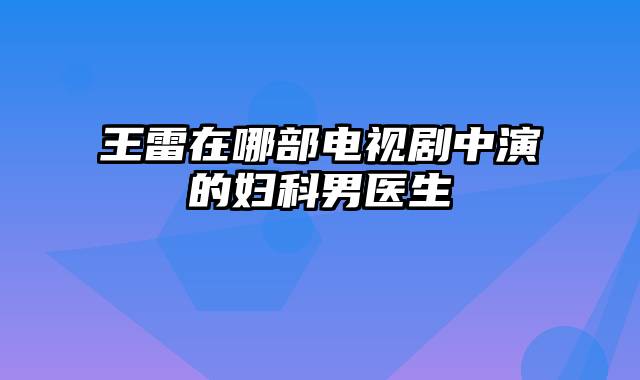 王雷在哪部电视剧中演的妇科男医生